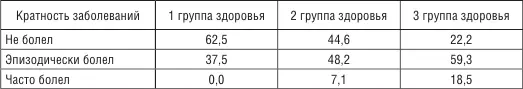 | Кратность заболеваний | 1 группа здоровья | 2 группа здоровья | 3 группа здоровья |
|---|---|---|---|
| Не болел | 62,5 | 44,6 | 22,2 |
| Эпизодически болел | 37,5 | 48,2 | 59,3 |
| Часто болел | 0,0 | 7,1 | 18,5 |